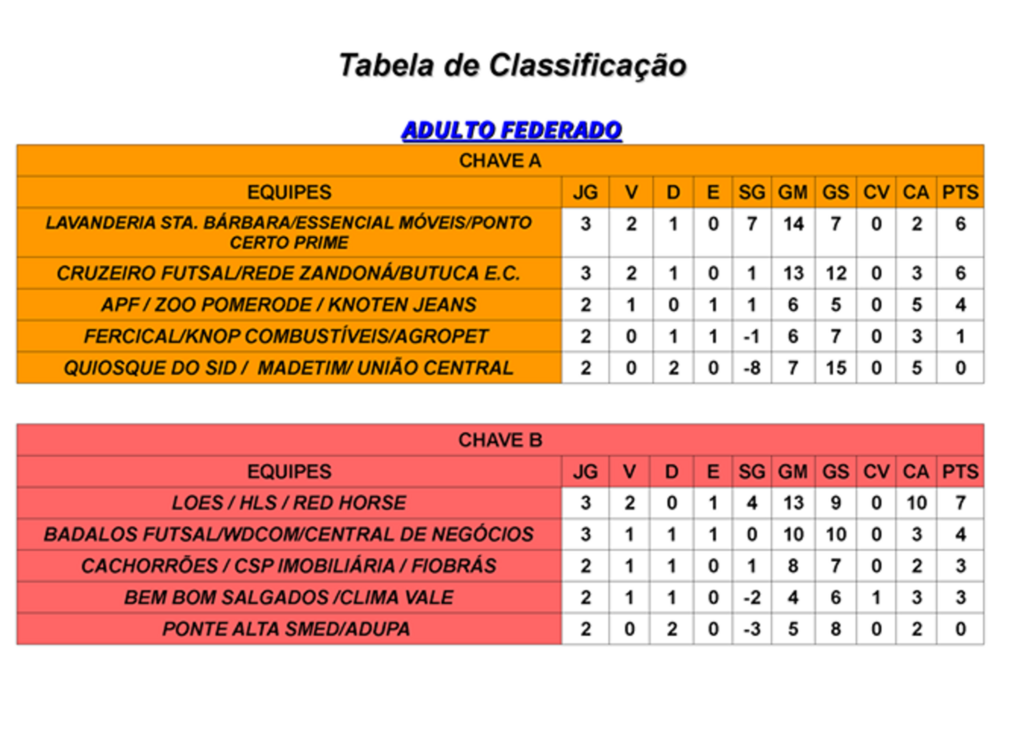 Tabela de Classificação

ADULTO FEDERADO

CHAVE A

| EQUIPES | JG | V | D | E | SG | GM | GS | CV | CA | PTS |
|---|---|---|---|---|---|---|---|---|---|---|
| LAVANDERIA STA. BÁRBARA/ESSENCIAL MÓVEIS/PONTO CERTO PRIME | 3 | 2 | 1 | 0 | 7 | 14 | 7 | 0 | 2 | 6 |
| CRUZEIRO FUTSAL/REDE ZANDONÁ/BUTUCA E.C. | 3 | 2 | 1 | 0 | 1 | 13 | 12 | 0 | 3 | 6 |
| APF / ZOO POMERODE / KNOTEN JEANS | 2 | 1 | 0 | 1 | 1 | 6 | 5 | 0 | 5 | 4 |
| FERCICAL/KNOP COMBUSTÍVEIS/AGROPET | 2 | 0 | 1 | 1 | -1 | 6 | 7 | 0 | 3 | 1 |
| QUIOSQUE DO SID / MADETIM/ UNIÃO CENTRAL | 2 | 0 | 2 | 0 | -8 | 7 | 15 | 0 | 5 | 0 |

CHAVE B

| EQUIPES | JG | V | D | E | SG | GM | GS | CV | CA | PTS |
|---|---|---|---|---|---|---|---|---|---|---|
| LOES / HLS / RED HORSE | 3 | 2 | 0 | 1 | 4 | 13 | 9 | 0 | 10 | 7 |
| BADALOS FUTSAL/WDCOM/CENTRAL DE NEGÓCIOS | 3 | 1 | 1 | 1 | 0 | 10 | 10 | 0 | 3 | 4 |
| CACHORRÕES / CSP IMOBILIÁRIA / FIOBRÁS | 2 | 1 | 1 | 0 | 1 | 8 | 7 | 0 | 2 | 3 |
| BEM BOM SALGADOS /CLIMA VALE | 2 | 1 | 1 | 0 | -2 | 4 | 6 | 1 | 3 | 3 |
| PONTE ALTA SMED/ADUPA | 2 | 0 | 2 | 0 | -3 | 5 | 8 | 0 | 2 | 0 |